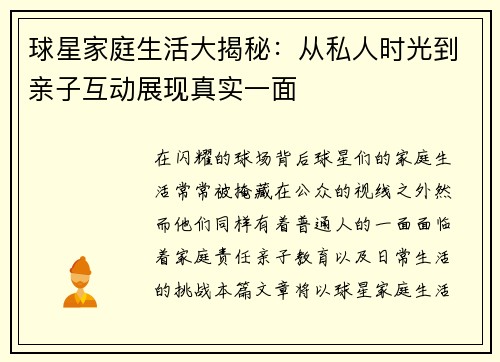 球星家庭生活大揭秘：从私人时光到亲子互动展现真实一面

在闪耀的球场背后球星们的家庭生活常常被掩藏在公众的视线之外然而他们同样有着普通人的一面面临着家庭责任亲子教育以及日常生活的挑战本篇文章将以球星家庭生活